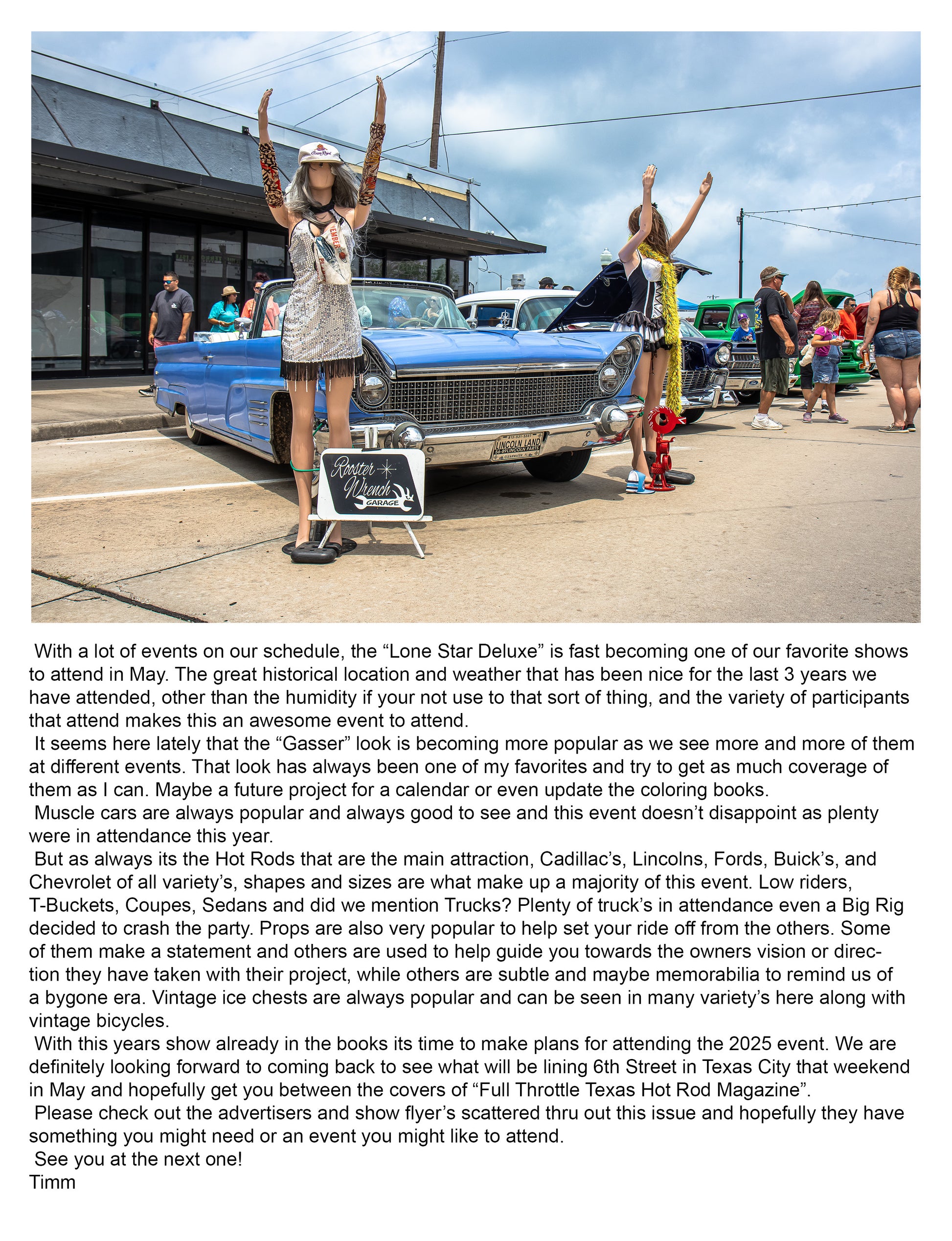 Crown Royal

Rooster Wrench GARAGE

LINCOLN LAND
56-59 LINCOLN PARTS
CLEARWATER, FL

With a lot of events on our schedule, the “Lone Star Deluxe” is fast becoming one of our favorite shows to attend in May. The great historical location and weather that has been nice for the last 3 years we have attended, other than the humidity if your not use to that sort of thing, and the variety of participants that attend makes this an awesome event to attend.
It seems here lately that the “Gasser” look is becoming more popular as we see more and more of them at different events. That look has always been one of my favorites and try to get as much coverage of them as I can. Maybe a future project for a calendar or even update the coloring books.
Muscle cars are always popular and always good to see and this event doesn’t disappoint as plenty were in attendance this year.
But as always its the Hot Rods that are the main attraction, Cadillac’s, Lincolns, Fords, Buick’s, and Chevrolet of all variety’s, shapes and sizes are what make up a majority of this event. Low riders, T-Buckets, Coupes, Sedans and did we mention Trucks? Plenty of truck’s in attendance even a Big Rig decided to crash the party. Props are also very popular to help set your ride off from the others. Some of them make a statement and others are used to help guide you towards the owners vision or direction they have taken with their project, while others are subtle and maybe memorabilia to remind us of a bygone era. Vintage ice chests are always popular and can be seen in many variety’s here along with vintage bicycles.
With this years show already in the books its time to make plans for attending the 2025 event. We are definitely looking forward to coming back to see what will be lining 6th Street in Texas City that weekend in May and hopefully get you between the covers of “Full Throttle Texas Hot Rod Magazine”.
Please check out the advertisers and show flyer’s scattered thru out this issue and hopefully they have something you might need or an event you might like to attend.
See you at the next one!
Timm